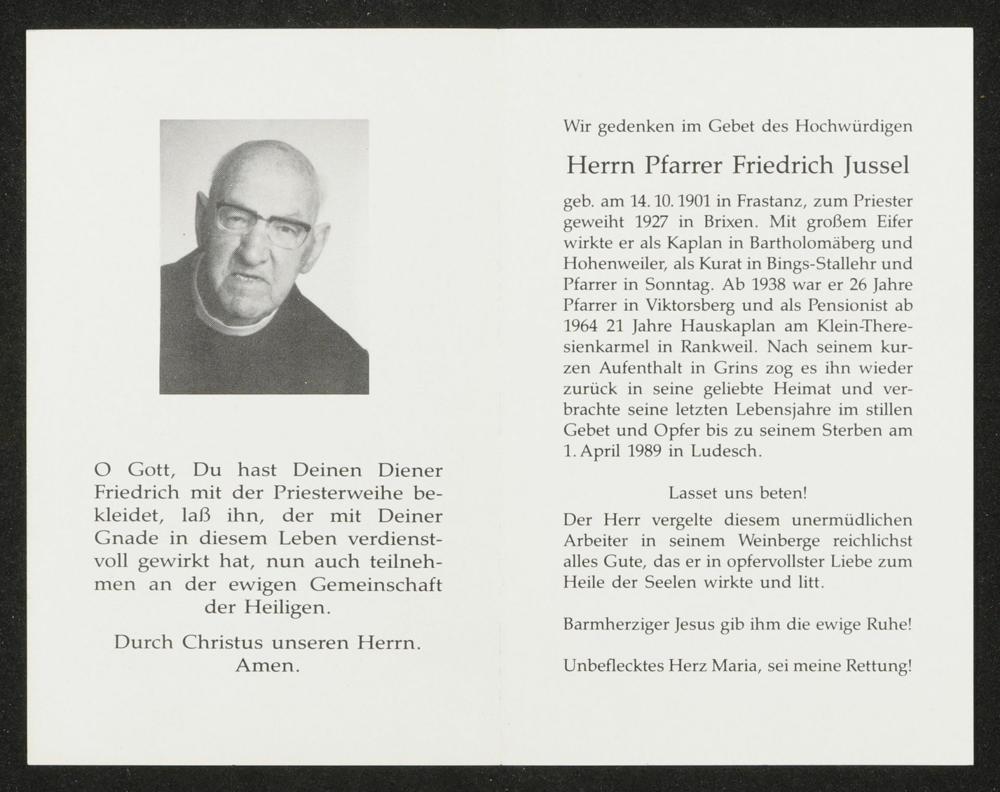 O Gott, Du hast Deinen Diener Friedrich mit der Priesterweihe bekleidet, laß ihn, der mit Deiner Gnade in diesem Leben verdienstvoll gewirkt hat, nun auch teilnehmen an der ewigen Gemeinschaft der Heiligen.

Durch Christus unseren Herrn. Amen.

Wir gedenken im Gebet des Hochwürdigen

Herrn Pfarrer Friedrich Jussel

geb. am 14. 10. 1901 in Frastanz, zum Priester geweiht 1927 in Brixen. Mit großem Eifer wirkte er als Kaplan in Bartholomäberg und Hohenweiler, als Kurat in Bings-Stallehr und Pfarrer in Sonntag. Ab 1938 war er 26 Jahre Pfarrer in Viktorsberg und als Pensionist ab 1964 21 Jahre Hauskaplan am Klein-Theresienkarmel in Rankweil. Nach seinem kurzen Aufenthalt in Grins zog es ihn wieder zurück in seine geliebte Heimat und verbrachte seine letzten Lebensjahre im stillen Gebet und Opfer bis zu seinem Sterben am 1. April 1989 in Ludesch.

Lasset uns beten!

Der Herr vergelte diesem unermüdlichen Arbeiter in seinem Weinberge reichlichst alles Gute, das er in opfervollster Liebe zum Heile der Seelen wirkte und litt.

Barmherziger Jesus gib ihm die ewige Ruhe!

Unbeflecktes Herz Maria, sei meine Rettung!